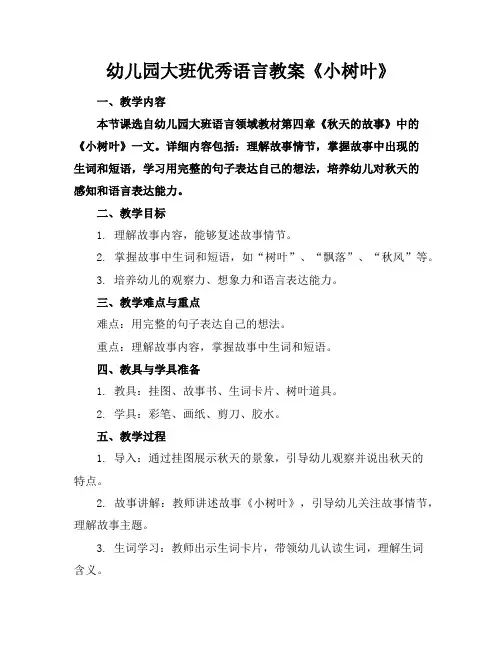 幼儿园大班优秀语言教案《小树叶》

一、教学内容

本节课选自幼儿园大班语言领域教材第四章《秋天的故事》中的《小树叶》一文。详细内容包括：理解故事情节，掌握故事中出现的生词和短语，学习用完整的句子表达自己的想法，培养幼儿对秋天的感知和语言表达能力。

二、教学目标

1. 理解故事内容，能够复述故事情节。

2. 掌握故事中生词和短语，如“树叶”、“飘落”、“秋风”等。

3. 培养幼儿的观察力、想象力和语言表达能力。

三、教学难点与重点

难点：用完整的句子表达自己的想法。

重点：理解故事内容，掌握故事中生词和短语。

四、教具与学具准备

1. 教具：挂图、故事书、生词卡片、树叶道具。

2. 学具：彩笔、画纸、剪刀、胶水。

五、教学过程

1. 导入：通过挂图展示秋天的景象，引导幼儿观察并说出秋天的特点。

2. 故事讲解：教师讲述故事《小树叶》，引导幼儿关注故事情节，理解故事主题。

3. 生词学习：教师出示生词卡片，带领幼儿认读生词，理解生词含义。